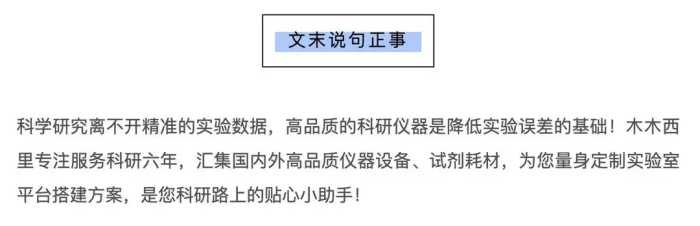 文末说句正事

科学研究离不开精准的实验数据，高品质的科研仪器是降低实验误差的基础！木木西里专注服务科研六年，汇集国内外高品质仪器设备、试剂耗材，为您量身定制实验室平台搭建方案，是您科研路上的贴心小助手！